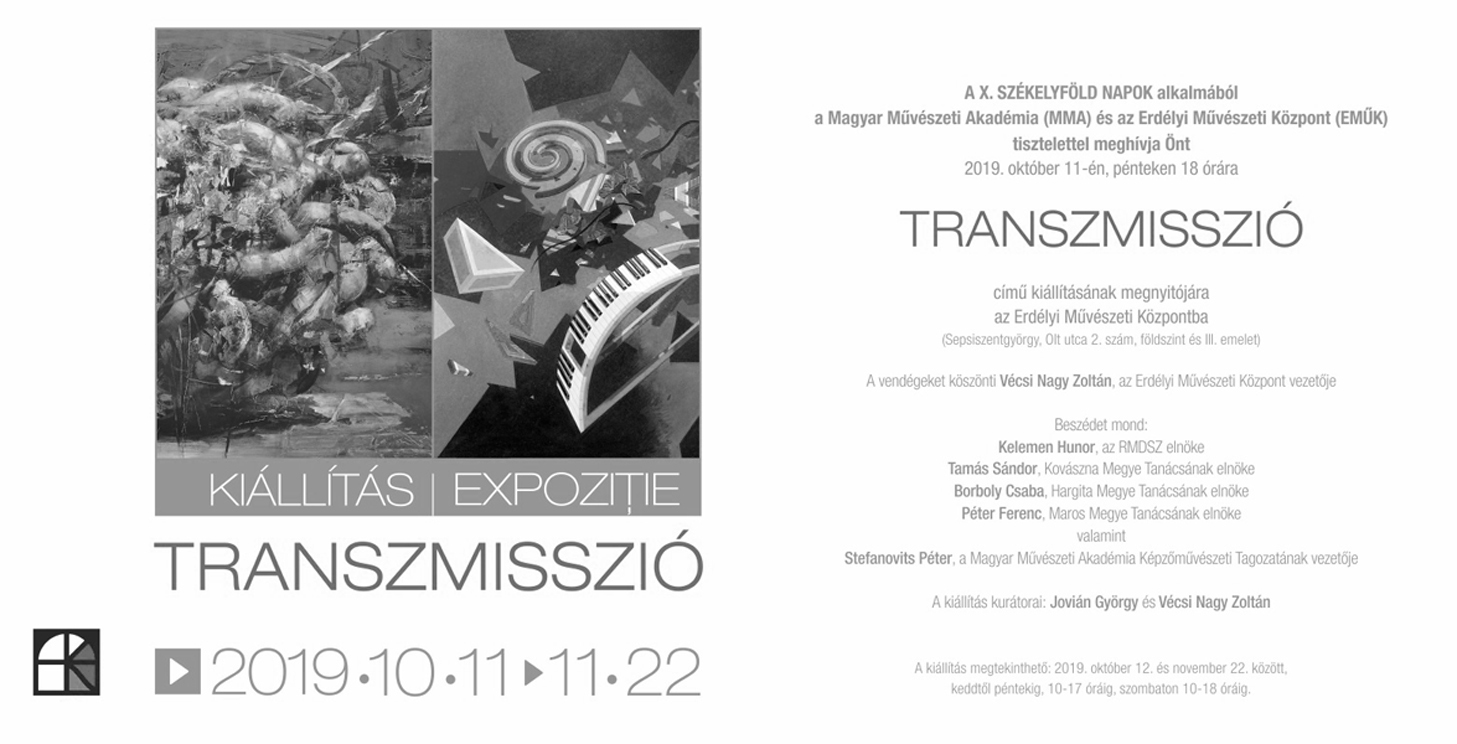 KIÁLLÍTÁS | EXPOZIȚIE
TRANSZMISSZIÓ

▶ 2019•10•11 ▶ 11•22

A X. SZÉKELYFÖLD NAPOK alkalmából
a Magyar Művészeti Akadémia (MMA) és az Erdélyi Művészeti Központ (EMŰK)
tisztelettel meghívja Önt
2019. október 11-én, pénteken 18 órára

TRANSZMISSZIÓ

című kiállításának megnyitójára
az Erdélyi Művészeti Központba
(Sepsiszentgyörgy, Olt utca 2. szám, földszint és III. emelet)

A vendégeket köszönti Vécsi Nagy Zoltán, az Erdélyi Művészeti Központ vezetője

Beszédet mond:
Kelemen Hunor, az RMDSZ elnöke
Tamás Sándor, Kovászna Megye Tanácsának elnöke
Borboly Csaba, Hargita Megye Tanácsának elnöke
Péter Ferenc, Maros Megye Tanácsának elnöke
valamint
Stefanovits Péter, a Magyar Művészeti Akadémia Képzőművészeti Tagozatának vezetője

A kiállítás kurátorai: Jovián György és Vécsi Nagy Zoltán

A kiállítás megtekinthető: 2019. október 12. és november 22. között,
keddtől péntekig, 10-17 óráig, szombaton 10-18 óráig.